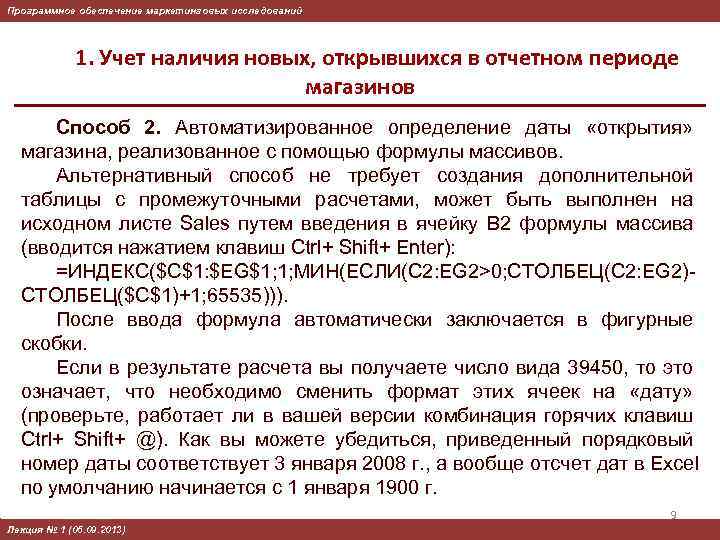 Программное обеспечение маркетинговых исследований

1. Учет наличия новых, открывшихся в отчетном периоде магазинов

Способ 2. Автоматизированное определение даты «открытия» магазина, реализованное с помощью формулы массивов.

Альтернативный способ не требует создания дополнительной таблицы с промежуточными расчетами, может быть выполнен на исходном листе Sales путем введения в ячейку B2 формулы массива (вводится нажатием клавиш Ctrl+ Shift+ Enter):

=ИНДЕКС($C$1:$EG$1;1;МИН(ЕСЛИ(C2:EG2>0;СТОЛБЕЦ(C2:EG2)-СТОЛБЕЦ($C$1)+1;65535))).

После ввода формула автоматически заключается в фигурные скобки.

Если в результате расчета вы получаете число вида 39450, то это означает, что необходимо сменить формат этих ячеек на «дату» (проверьте, работает ли в вашей версии комбинация горячих клавиш Ctrl+ Shift+ @). Как вы можете убедиться, приведенный порядковый номер даты соответствует 3 января 2008 г., а вообще отсчет дат в Excel по умолчанию начинается с 1 января 1900 г.

9

Лекция № 1 (05.09.2013)